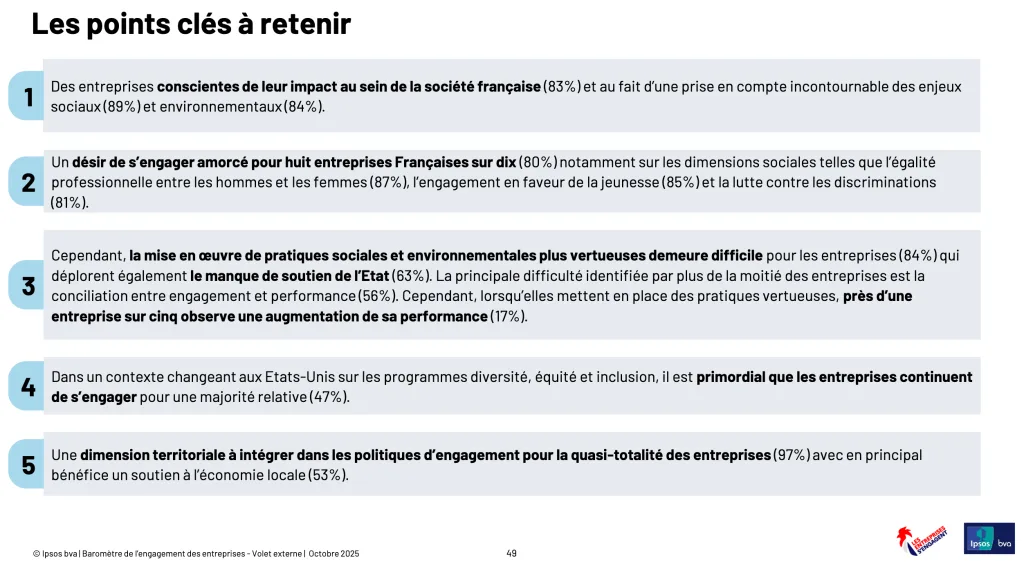 Les points clés à retenir

1

Des entreprises conscientes de leur impact au sein de la société française (83%) et au fait d'une prise en compte incontournable des enjeux sociaux (89%) et environnementaux (84%).

2

Un désir de s'engager amorcé pour huit entreprises Françaises sur dix (80%) notamment sur les dimensions sociales telles que l'égalité professionnelle entre les hommes et les femmes (87%), l'engagement en faveur de la jeunesse (85%) et la lutte contre les discriminations (81%).

3

Cependant, la mise en œuvre de pratiques sociales et environnementales plus vertueuses demeure difficile pour les entreprises (84%) qui déplorent également le manque de soutien de l'Etat (63%). La principale difficulté identifiée par plus de la moitié des entreprises est la conciliation entre engagement et performance (56%). Cependant, lorsqu'elles mettent en place des pratiques vertueuses, près d'une entreprise sur cinq observe une augmentation de sa performance (17%).

4

Dans un contexte changeant aux Etats-Unis sur les programmes diversité, équité et inclusion, il est primordial que les entreprises continuent de s'engager pour une majorité relative (47%).

5

Une dimension territoriale à intégrer dans les politiques d'engagement pour la quasi-totalité des entreprises (97%) avec en principal bénéfice un soutien à l'économie locale (53%).

© Ipsos bva | Baromètre de l'engagement des entreprises - Volet externe | Octobre 2025

49

LES ENTREPRISES S'ENGAGENT

Ipsos bva